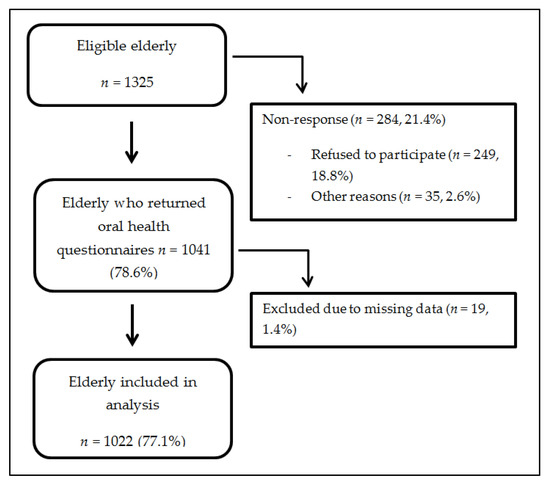 Eligible elderly

$n$ = 1325

Non-response ($n$ = 284, 21.4%)

- Refused to participate ($n$ = 249, 18.8%)
- Other reasons ($n$ = 35, 2.6%)

Elderly who returned oral health questionnaires $n$ = 1041 (78.6%)

Excluded due to missing data ($n$ = 19, 1.4%)

Elderly included in analysis

$n$ = 1022 (77.1%)